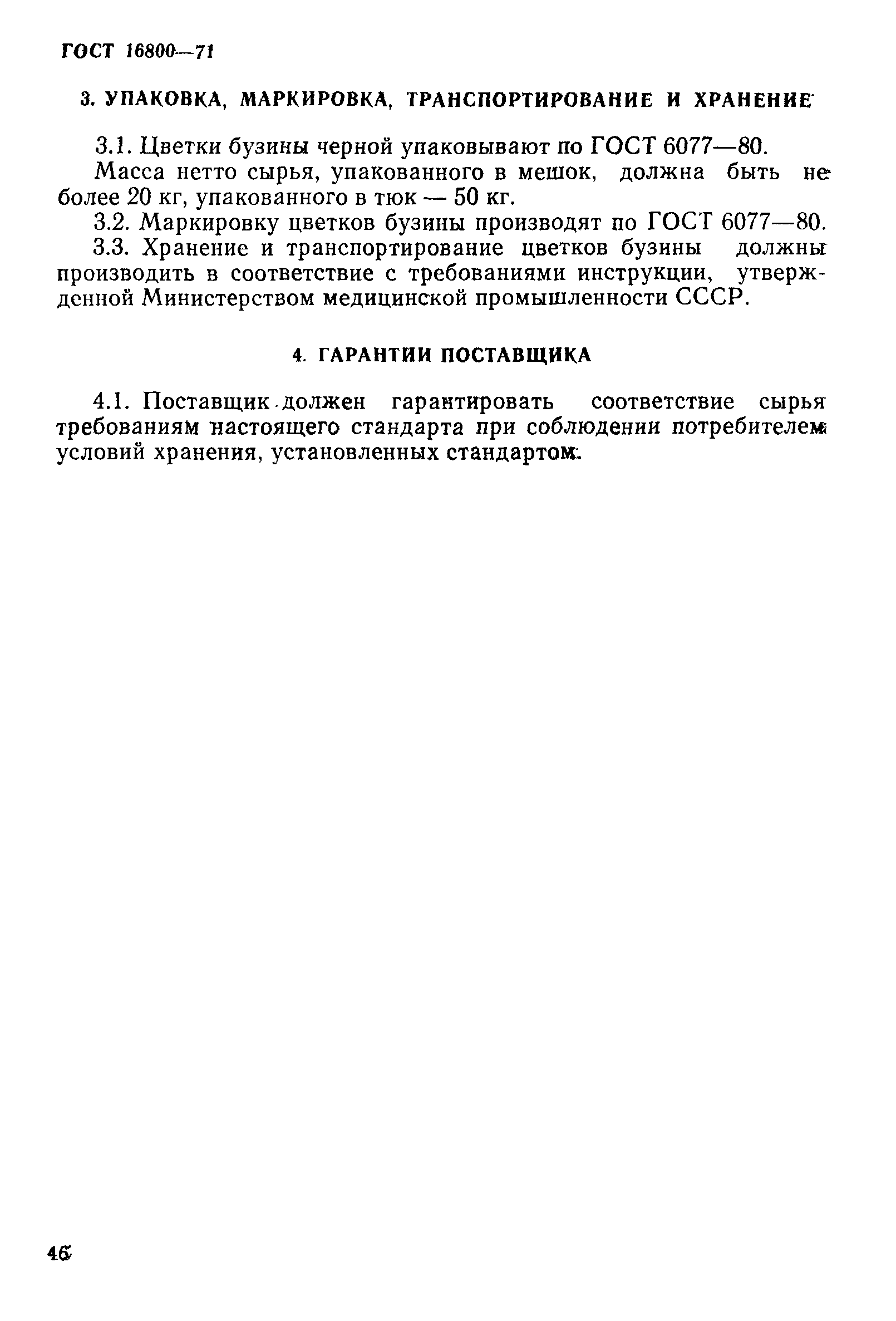 ГОСТ 16800—71

3. УПАКОВКА, МАРКИРОВКА, ТРАНСПОРТИРОВАНИЕ И ХРАНЕНИЕ

3.1. Цветки бузины черной упаковывают по ГОСТ 6077—80.

Масса нетто сырья, упакованного в мешок, должна быть не более 20 кг, упакованного в тюк — 50 кг.

3.2. Маркировку цветков бузины производят по ГОСТ 6077—80.

3.3. Хранение и транспортирование цветков бузины должны производить в соответствие с требованиями инструкции, утвержденной Министерством медицинской промышленности СССР.

4. ГАРАНТИИ ПОСТАВЩИКА

4.1. Поставщик должен гарантировать соответствие сырья требованиям настоящего стандарта при соблюдении потребителем условий хранения, установленных стандартом.

46